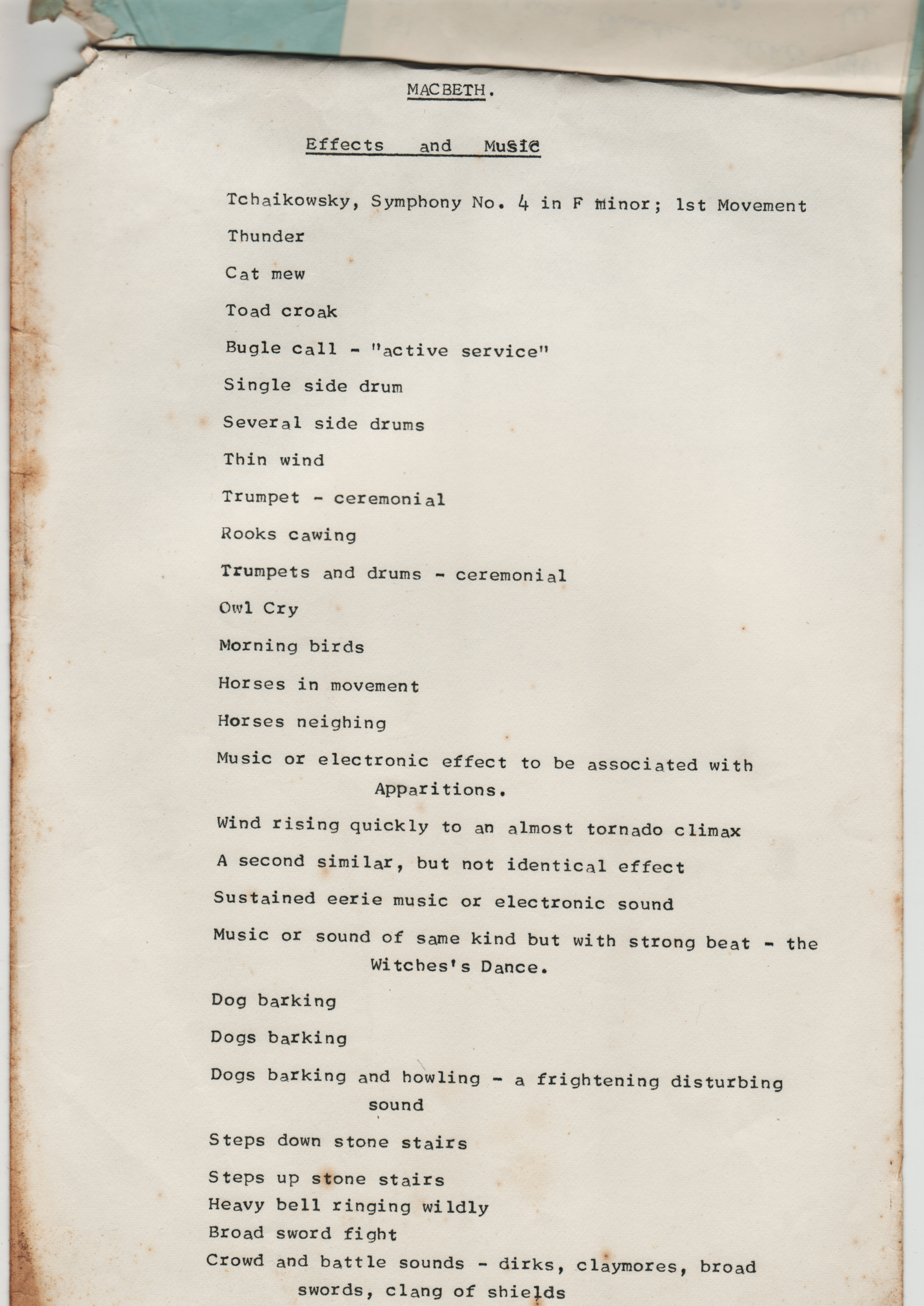 MACBETH.

Effects and Music

Tchaikowsky, Symphony No. 4 in F minor; 1st Movement

Thunder

Cat mew

Toad croak

Bugle call - "active service"

Single side drum

Several side drums

Thin wind

Trumpet - ceremonial

Rooks cawing

Trumpets and drums - ceremonial

Owl Cry

Morning birds

Horses in movement

Horses neighing

Music or electronic effect to be associated with Apparitions.

Wind rising quickly to an almost tornado climax

A second similar, but not identical effect

Sustained eerie music or electronic sound

Music or sound of same kind but with strong beat - the Witches's Dance.

Dog barking

Dogs barking

Dogs barking and howling - a frightening disturbing sound

Steps down stone stairs

Steps up stone stairs
Heavy bell ringing wildly
Broad sword fight
Crowd and battle sounds - dirks, claymores, broad swords, clang of shields